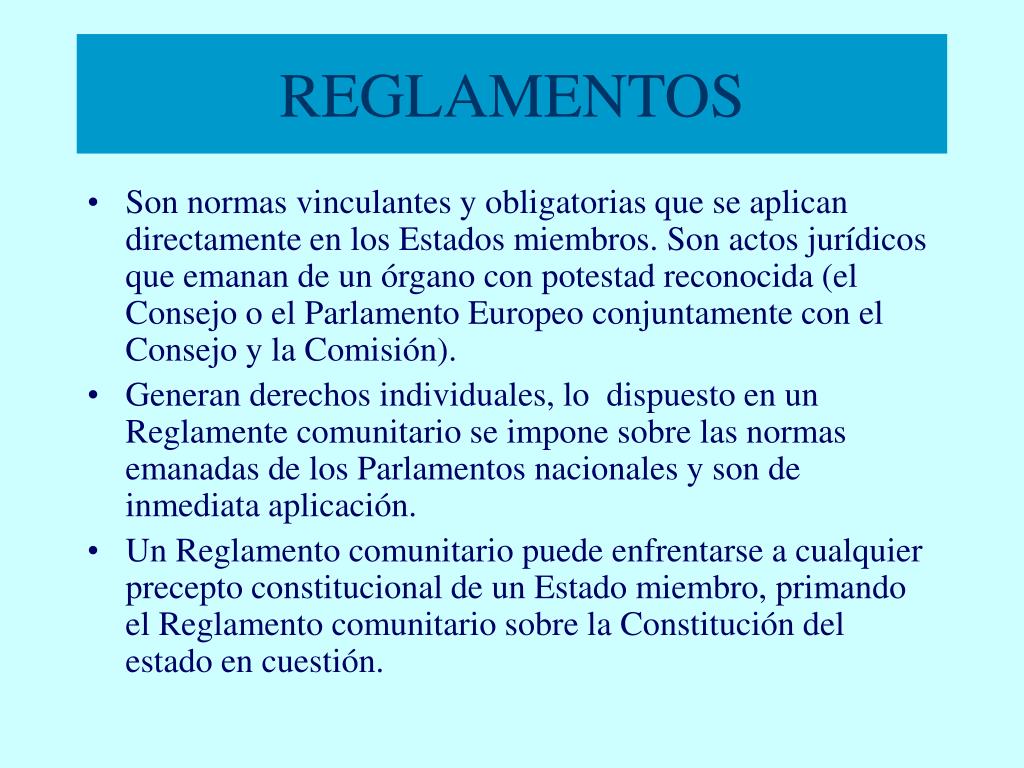 REGLAMENTOS

• Son normas vinculantes y obligatorias que se aplican directamente en los Estados miembros. Son actos jurídicos que emanan de un órgano con potestad reconocida (el Consejo o el Parlamento Europeo conjuntamente con el Consejo y la Comisión).

• Generan derechos individuales, lo dispuesto en un Reglamente comunitario se impone sobre las normas emanadas de los Parlamentos nacionales y son de inmediata aplicación.

• Un Reglamento comunitario puede enfrentarse a cualquier precepto constitucional de un Estado miembro, primando el Reglamento comunitario sobre la Constitución del estado en cuestión.